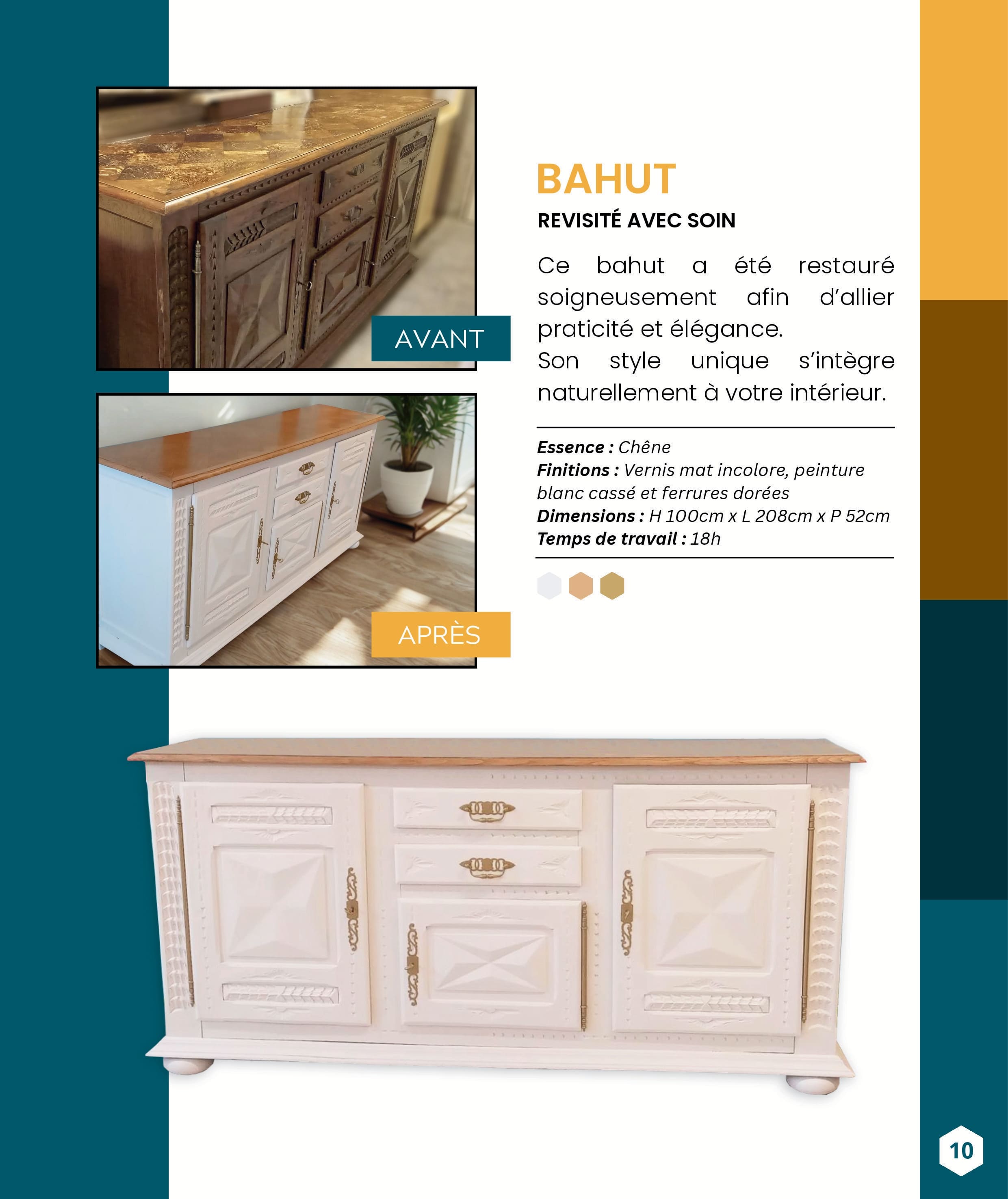 AVANT

APRÈS

BAHUT

REVISITÉ AVEC SOIN

Ce bahut a été restauré soigneusement afin d'allier praticité et élégance.
Son style unique s'intègre naturellement à votre intérieur.

Essence : Chêne
Finitions : Vernis mat incolore, peinture blanc cassé et ferrures dorées
Dimensions : H 100cm x L 208cm x P 52cm
Temps de travail : 18h

10